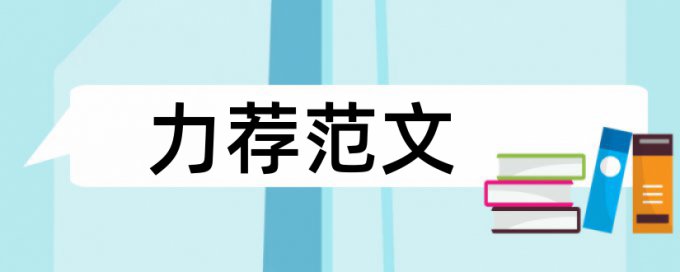 力荐范文